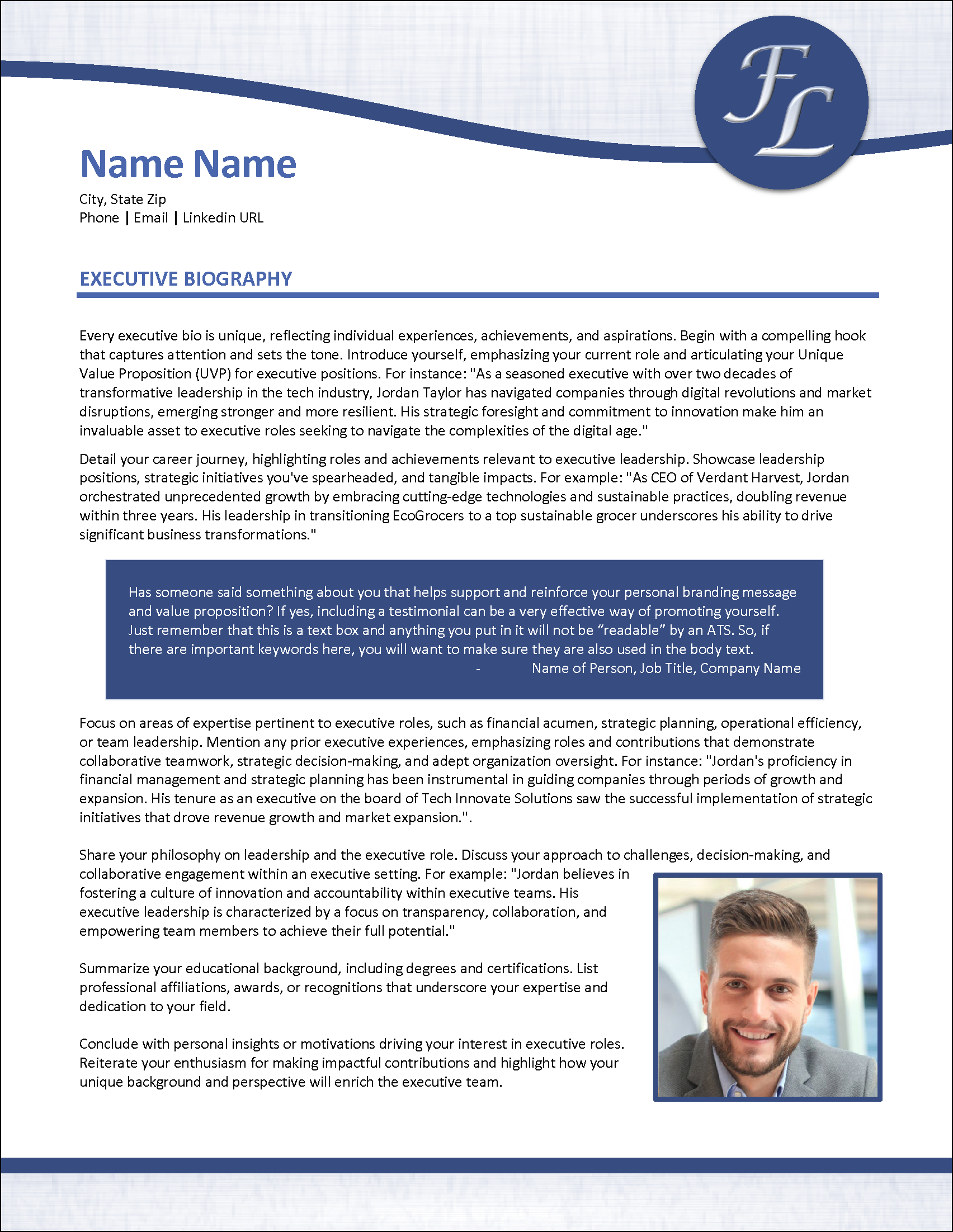 FL

Name Name

City, State Zip
Phone | Email | Linkedin URL

EXECUTIVE BIOGRAPHY

Every executive bio is unique, reflecting individual experiences, achievements, and aspirations. Begin with a compelling hook that captures attention and sets the tone. Introduce yourself, emphasizing your current role and articulating your Unique Value Proposition (UVP) for executive positions. For instance: "As a seasoned executive with over two decades of transformative leadership in the tech industry, Jordan Taylor has navigated companies through digital revolutions and market disruptions, emerging stronger and more resilient. His strategic foresight and commitment to innovation make him an invaluable asset to executive roles seeking to navigate the complexities of the digital age."

Detail your career journey, highlighting roles and achievements relevant to executive leadership. Showcase leadership positions, strategic initiatives you've spearheaded, and tangible impacts. For example: "As CEO of Verdant Harvest, Jordan orchestrated unprecedented growth by embracing cutting-edge technologies and sustainable practices, doubling revenue within three years. His leadership in transitioning EcoGrocers to a top sustainable grocer underscores his ability to drive significant business transformations."

Has someone said something about you that helps support and reinforce your personal branding message and value proposition? If yes, including a testimonial can be a very effective way of promoting yourself. Just remember that this is a text box and anything you put in it will not be “readable” by an ATS. So, if there are important keywords here, you will want to make sure they are also used in the body text.
- Name of Person, Job Title, Company Name

Focus on areas of expertise pertinent to executive roles, such as financial acumen, strategic planning, operational efficiency, or team leadership. Mention any prior executive experiences, emphasizing roles and contributions that demonstrate collaborative teamwork, strategic decision-making, and adept organization oversight. For instance: "Jordan's proficiency in financial management and strategic planning has been instrumental in guiding companies through periods of growth and expansion. His tenure as an executive on the board of Tech Innovate Solutions saw the successful implementation of strategic initiatives that drove revenue growth and market expansion.".

Share your philosophy on leadership and the executive role. Discuss your approach to challenges, decision-making, and collaborative engagement within an executive setting. For example: "Jordan believes in fostering a culture of innovation and accountability within executive teams. His executive leadership is characterized by a focus on transparency, collaboration, and empowering team members to achieve their full potential."

Summarize your educational background, including degrees and certifications. List professional affiliations, awards, or recognitions that underscore your expertise and dedication to your field.

Conclude with personal insights or motivations driving your interest in executive roles. Reiterate your enthusiasm for making impactful contributions and highlight how your unique background and perspective will enrich the executive team.